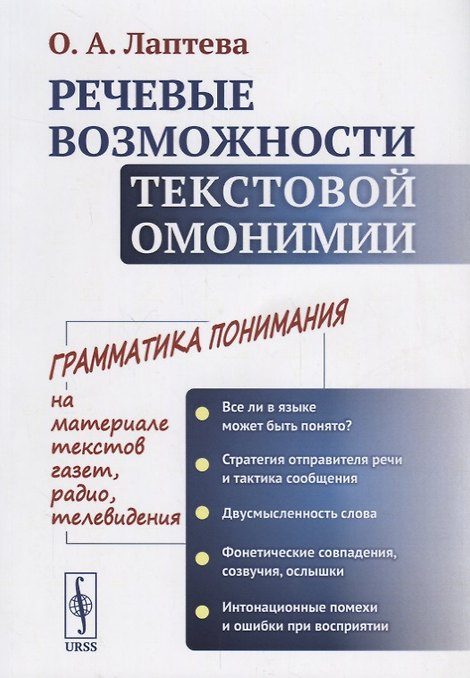 О. А. Лаптева

РЕЧЕВЫЕ ВОЗМОЖНОСТИ ТЕКСТОВОЙ ОМОНИМИИ

ГРАММАТИКА ПОНИМАНИЯ

на материале текстов газет, радио, телевидения

• Все ли в языке может быть понято?

• Стратегия отправителя речи и тактика сообщения

• Двусмысленность слова

• Фонетические совпадения, созвучия, ослышки

• Интонационные помехи и ошибки при восприятии

URSS